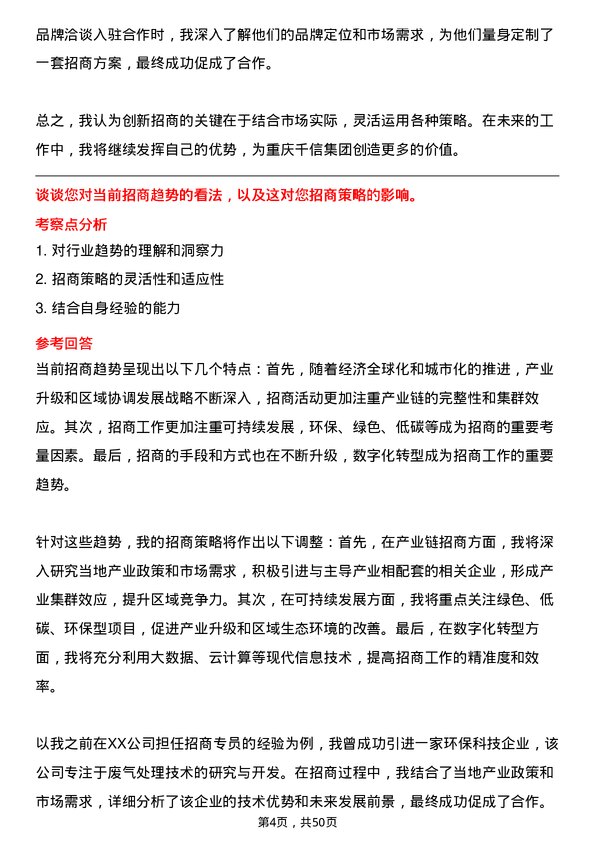 品牌洽谈入驻合作时，我深入了解他们的品牌定位和市场需求，为他们量身定制了一套招商方案，最终成功促成了合作。

总之，我认为创新招商的关键在于结合市场实际，灵活运用各种策略。在未来的工作中，我将继续发挥自己的优势，为重庆千信集团创造更多的价值。

谈谈您对当前招商趋势的看法，以及这对您招商策略的影响。

考察点分析

1. 对行业趋势的理解和洞察力

2. 招商策略的灵活性和适应性

3. 结合自身经验的能力

参考回答

当前招商趋势呈现出以下几个特点：首先，随着经济全球化和城市化的推进，产业升级和区域协调发展战略不断深入，招商活动更加注重产业链的完整性和集群效应。其次，招商工作更加注重可持续发展，环保、绿色、低碳等成为招商的重要考量因素。最后，招商的手段和方式也在不断升级，数字化转型成为招商工作的重要趋势。

针对这些趋势，我的招商策略将作出以下调整：首先，在产业链招商方面，我将深入研究当地产业政策和市场需求，积极引进与主导产业相配套的相关企业，形成产业集群效应，提升区域竞争力。其次，在可持续发展方面，我将重点关注绿色、低碳、环保型项目，促进产业升级和区域生态环境的改善。最后，在数字化转型方面，我将充分利用大数据、云计算等现代信息技术，提高招商工作的精准度和效率。

以我之前在XX公司担任招商专员的经验为例，我曾成功引进一家环保科技企业，该公司专注于废气处理技术的研究与开发。在招商过程中，我结合了当地产业政策和市场需求，详细分析了该企业的技术优势和未来发展前景，最终成功促成了合作。

第4页，共50页